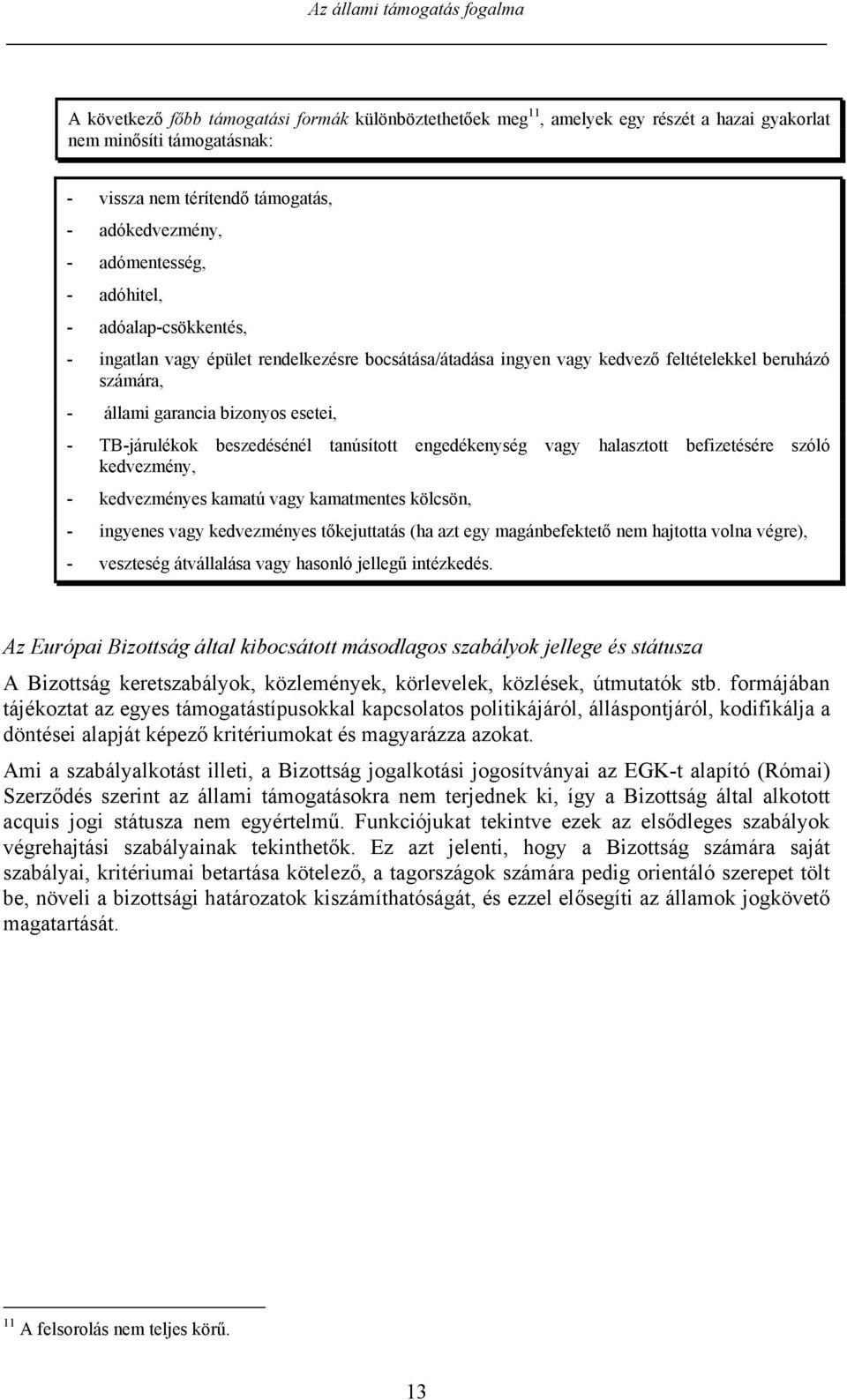 Az állami támogatás fogalma

A következő főbb támogatási formák különböztethetőek meg$^{11}$, amelyek egy részét a hazai gyakorlat nem minősíti támogatásnak:

- vissza nem térítendő támogatás,
- adókedvezmény,
- adómentesség,
- adóhitel,
- adóalap-csökkentés,
- ingatlan vagy épület rendelkezésre bocsátása/átadása ingyen vagy kedvező feltételekkel beruházó számára,
- állami garancia bizonyos esetei,
- TB-járulékok beszedésénél tanúsított engedékenység vagy halasztott befizetésére szóló kedvezmény,
- kedvezményes kamatú vagy kamatmentes kölcsön,
- ingyenes vagy kedvezményes tőkejuttatás (ha azt egy magánbefektető nem hajtotta volna végre),
- veszteség átvállalása vagy hasonló jellegű intézkedés.

Az Európai Bizottság által kibocsátott másodlagos szabályok jellege és státusza

A Bizottság keretszabályok, közlemények, körlevelek, közlések, útmutatók stb. formájában tájékoztat az egyes támogatástípusokkal kapcsolatos politikájáról, álláspontjáról, kodifikálja a döntései alapját képező kritériumokat és magyarázza azokat.

Ami a szabályalkotást illeti, a Bizottság jogalkotási jogosítványai az EGK-t alapító (Római) Szerződés szerint az állami támogatásokra nem terjednek ki, így a Bizottság által alkotott acquis jogi státusza nem egyértelmű. Funkciójukat tekintve ezek az elsődleges szabályok végrehajtási szabályainak tekinthetők. Ez azt jelenti, hogy a Bizottság számára saját szabályai, kritériumai betartása kötelező, a tagországok számára pedig orientáló szerepet tölt be, növeli a bizottsági határozatok kiszámíthatóságát, és ezzel elősegíti az államok jogkövető magatartását.

$^{11}$ A felsorolás nem teljes körű.

13